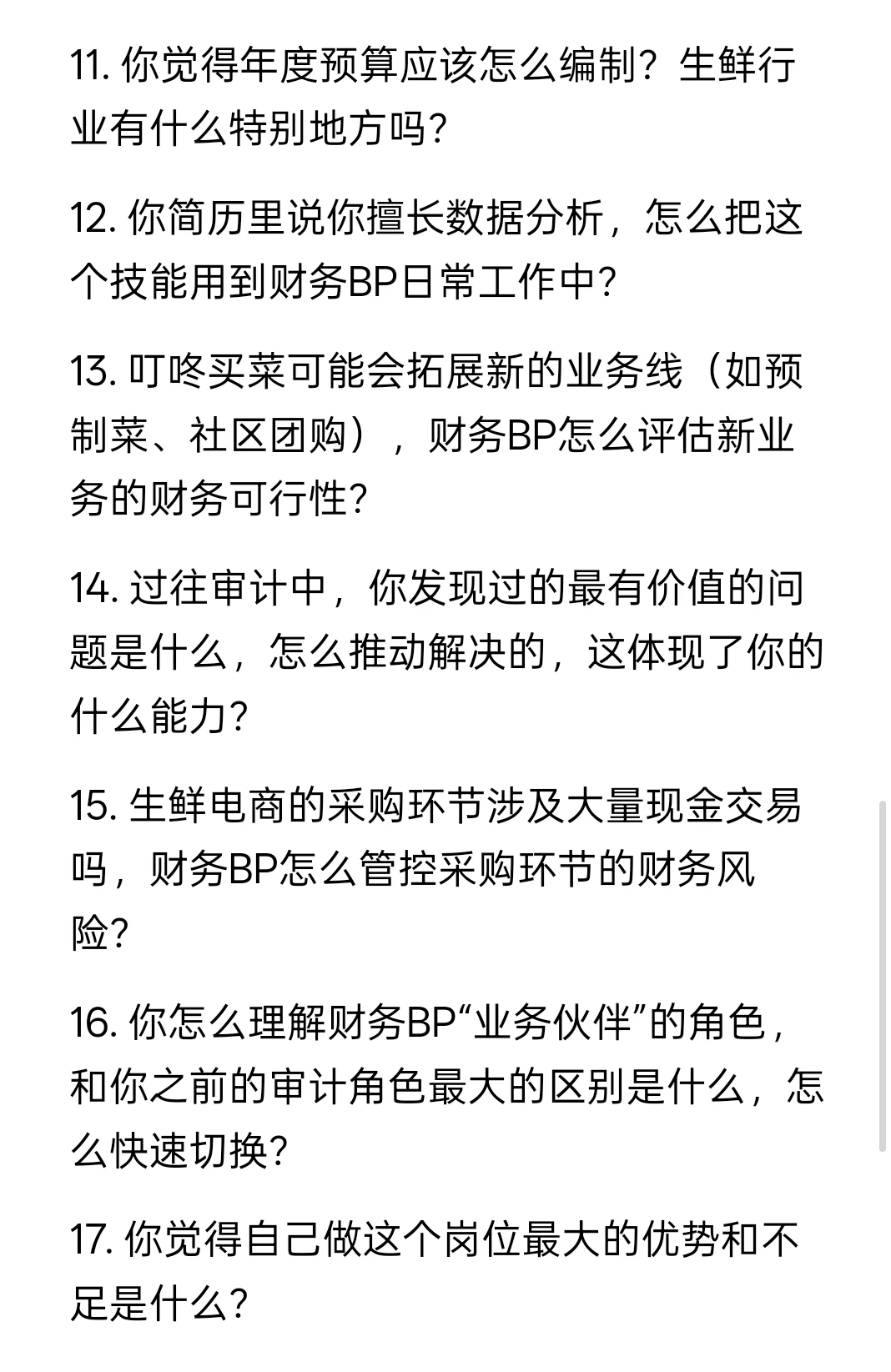 11. 你觉得年度预算应该怎么编制？生鲜行业有什么特别地方吗？

12. 你简历里说你擅长数据分析，怎么把这个技能用到财务BP日常工作中？

13. 叮咚买菜可能会拓展新的业务线（如预制菜、社区团购），财务BP怎么评估新业务的财务可行性？

14. 过往审计中，你发现过的最有价值的问题是什么，怎么推动解决的，这体现了你的什么能力？

15. 生鲜电商的采购环节涉及大量现金交易吗，财务BP怎么管控采购环节的财务风险？

16. 你怎么理解财务BP“业务伙伴”的角色，和你之前的审计角色最大的区别是什么，怎么快速切换？

17. 你觉得自己做这个岗位最大的优势和不足是什么？